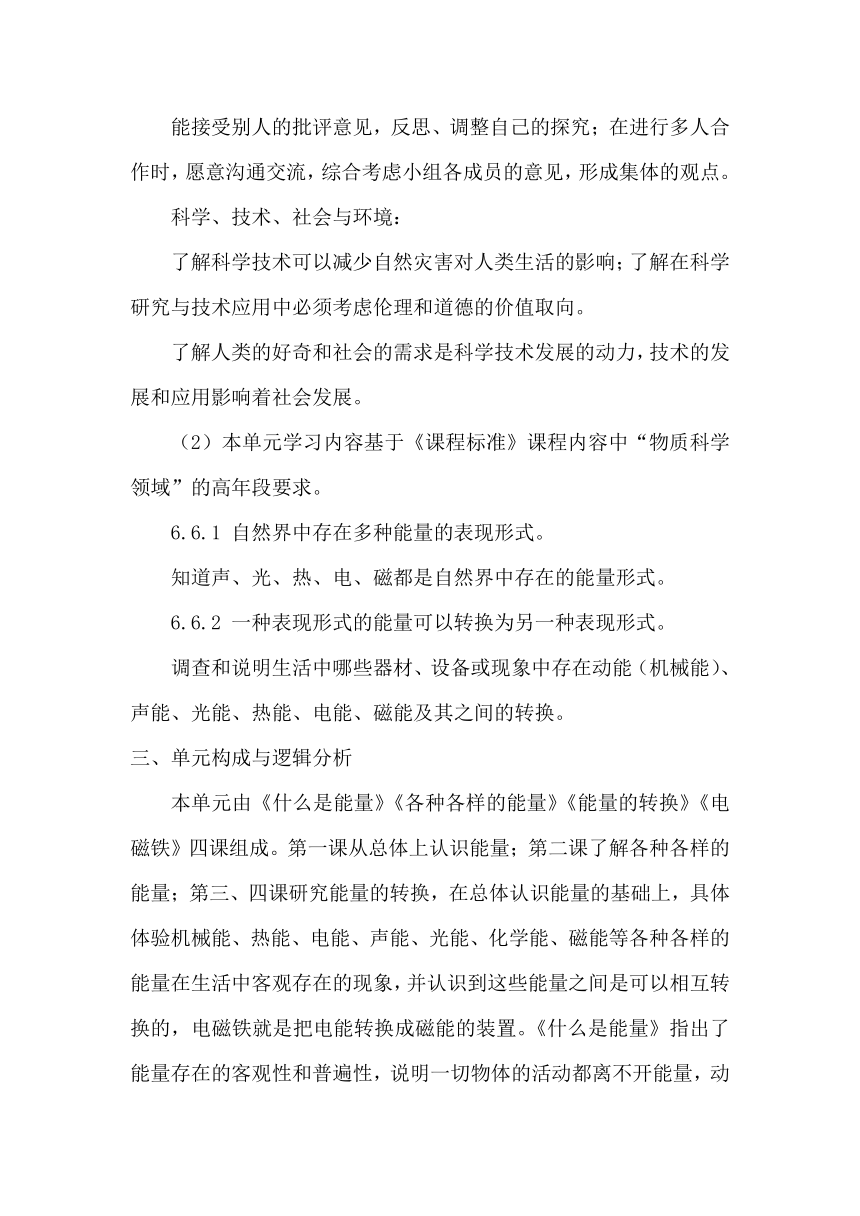 能接受别人的批评意见，反思、调整自己的探究；在进行多人合作时，愿意沟通交流，综合考虑小组各成员的意见，形成集体的观点。

科学、技术、社会与环境：

了解科学技术可以减少自然灾害对人类生活的影响；了解在科学研究与技术应用中必须考虑伦理和道德的价值取向。

了解人类的好奇和社会的需求是科学技术发展的动力，技术的发展和应用影响着社会发展。

（2）本单元学习内容基于《课程标准》课程内容中“物质科学领域”的高年段要求。

6.6.1 自然界中存在多种能量的表现形式。

知道声、光、热、电、磁都是自然界中存在的能量形式。

6.6.2 一种表现形式的能量可以转换为另一种表现形式。

调查和说明生活中哪些器材、设备或现象中存在动能（机械能）、声能、光能、热能、电能、磁能及其之间的转换。

三、单元构成与逻辑分析

本单元由《什么是能量》《各种各样的能量》《能量的转换》《电磁铁》四课组成。第一课从总体上认识能量；第二课了解各种各样的能量；第三、四课研究能量的转换，在总体认识能量的基础上，具体体验机械能、热能、电能、声能、光能、化学能、磁能等各种各样的能量在生活中客观存在的现象，并认识到这些能量之间是可以相互转换的，电磁铁就是把电能转换成磁能的装置。《什么是能量》指出了能量存在的客观性和普遍性，说明一切物体的活动都离不开能量，动